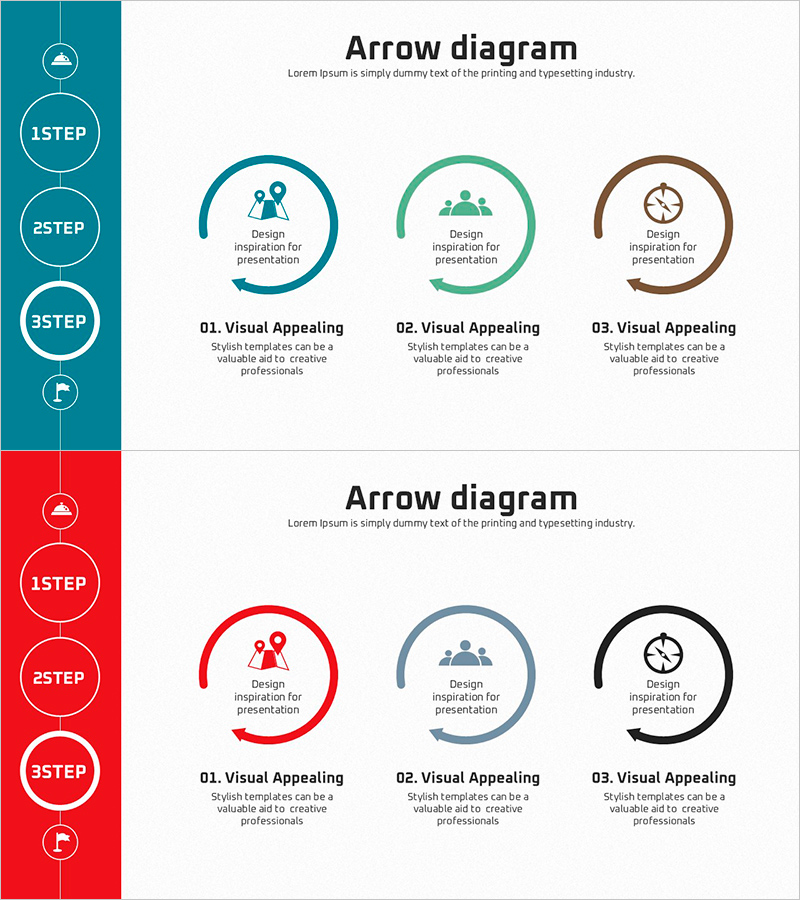 1STEP

2STEP

3STEP

Arrow diagram

Lorem Ipsum is simply dummy text of the printing and typesetting industry.

Design inspiration for presentation

01. Visual Appealing

Stylish templates can be a valuable aid to creative professionals

Design inspiration for presentation

02. Visual Appealing

Stylish templates can be a valuable aid to creative professionals

Design inspiration for presentation

03. Visual Appealing

Stylish templates can be a valuable aid to creative professionals

1STEP

2STEP

3STEP

Arrow diagram

Lorem Ipsum is simply dummy text of the printing and typesetting industry.

Design inspiration for presentation

01. Visual Appealing

Stylish templates can be a valuable aid to creative professionals

Design inspiration for presentation

02. Visual Appealing

Stylish templates can be a valuable aid to creative professionals

Design inspiration for presentation

03. Visual Appealing

Stylish templates can be a valuable aid to creative professionals